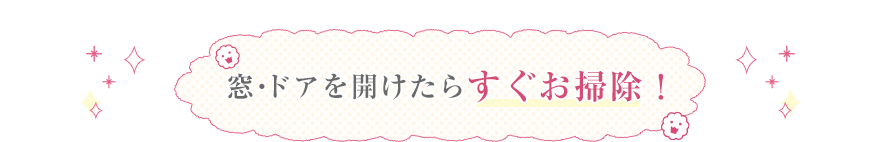 窓･ドアを開けたらすぐお掃除！